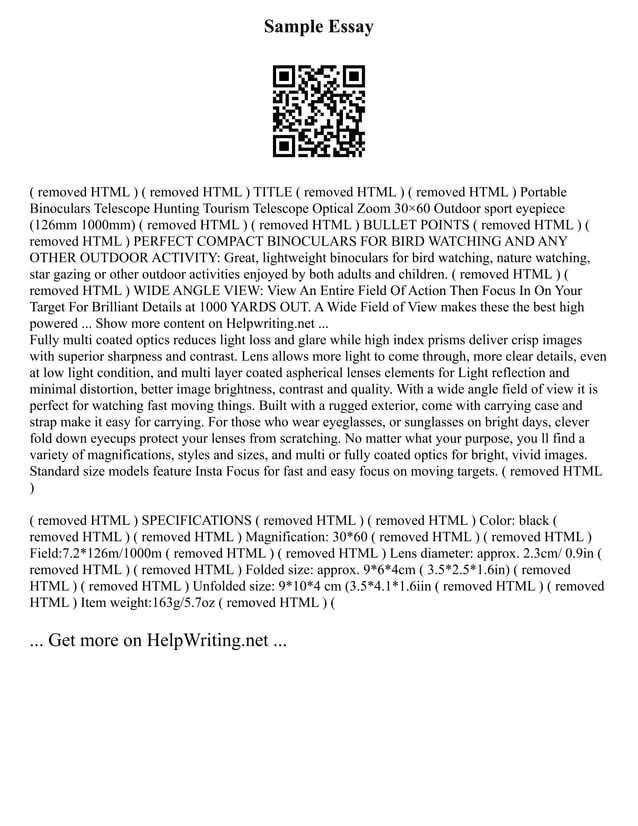 Sample Essay

( removed HTML ) ( removed HTML ) TITLE ( removed HTML ) ( removed HTML ) Portable Binoculars Telescope Hunting Tourism Telescope Optical Zoom 30×60 Outdoor sport eyepiece (126mm 1000mm) ( removed HTML ) ( removed HTML ) BULLET POINTS ( removed HTML ) ( removed HTML ) PERFECT COMPACT BINOCULARS FOR BIRD WATCHING AND ANY OTHER OUTDOOR ACTIVITY: Great, lightweight binoculars for bird watching, nature watching, star gazing or other outdoor activities enjoyed by both adults and children. ( removed HTML ) ( removed HTML ) WIDE ANGLE VIEW: View An Entire Field Of Action Then Focus In On Your Target For Brilliant Details at 1000 YARDS OUT. A Wide Field of View makes these the best high powered ... Show more content on Helpwriting.net ...

Fully multi coated optics reduces light loss and glare while high index prisms deliver crisp images with superior sharpness and contrast. Lens allows more light to come through, more clear details, even at low light condition, and multi layer coated aspherical lenses elements for Light reflection and minimal distortion, better image brightness, contrast and quality. With a wide angle field of view it is perfect for watching fast moving things. Built with a rugged exterior, come with carrying case and strap make it easy for carrying. For those who wear eyeglasses, or sunglasses on bright days, clever fold down eyecups protect your lenses from scratching. No matter what your purpose, you ll find a variety of magnifications, styles and sizes, and multi or fully coated optics for bright, vivid images. Standard size models feature Insta Focus for fast and easy focus on moving targets. ( removed HTML )

( removed HTML ) SPECIFICATIONS ( removed HTML ) ( removed HTML ) Color: black ( removed HTML ) ( removed HTML ) Magnification: 30*60 ( removed HTML ) ( removed HTML ) Field:7.2*126m/1000m ( removed HTML ) ( removed HTML ) Lens diameter: approx. 2.3cm/ 0.9in ( removed HTML ) ( removed HTML ) Folded size: approx. 9*6*4cm ( 3.5*2.5*1.6in) ( removed HTML ) ( removed HTML ) Unfolded size: 9*10*4 cm (3.5*4.1*1.6iin ( removed HTML ) ( removed HTML ) Item weight:163g/5.7oz ( removed HTML ) (

... Get more on HelpWriting.net ...